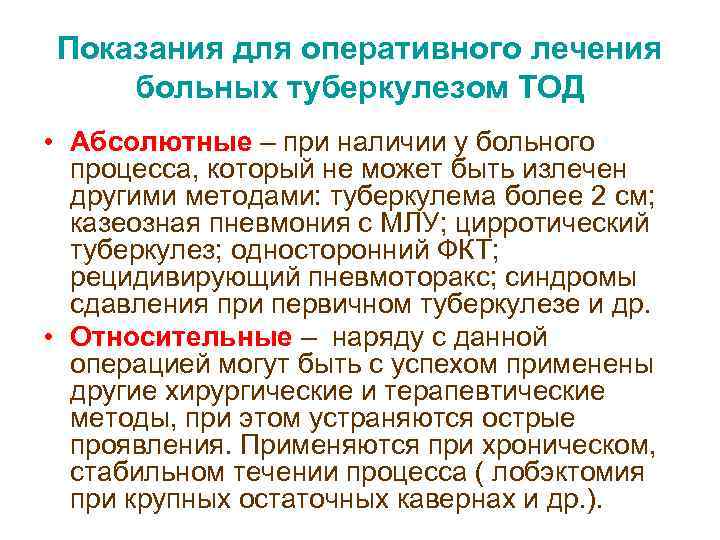 Показания для оперативного лечения больных туберкулезом ТОД

• Абсолютные – при наличии у больного процесса, который не может быть излечен другими методами: туберкулема более 2 см; казеозная пневмония с МЛУ; цирротический туберкулез; односторонний ФКТ; рецидивирующий пневмоторакс; синдромы сдавления при первичном туберкулезе и др.
• Относительные – наряду с данной операцией могут быть с успехом применены другие хирургические и терапевтические методы, при этом устраняются острые проявления. Применяются при хроническом, стабильном течении процесса ( лобэктомия при крупных остаточных кавернах и др.).